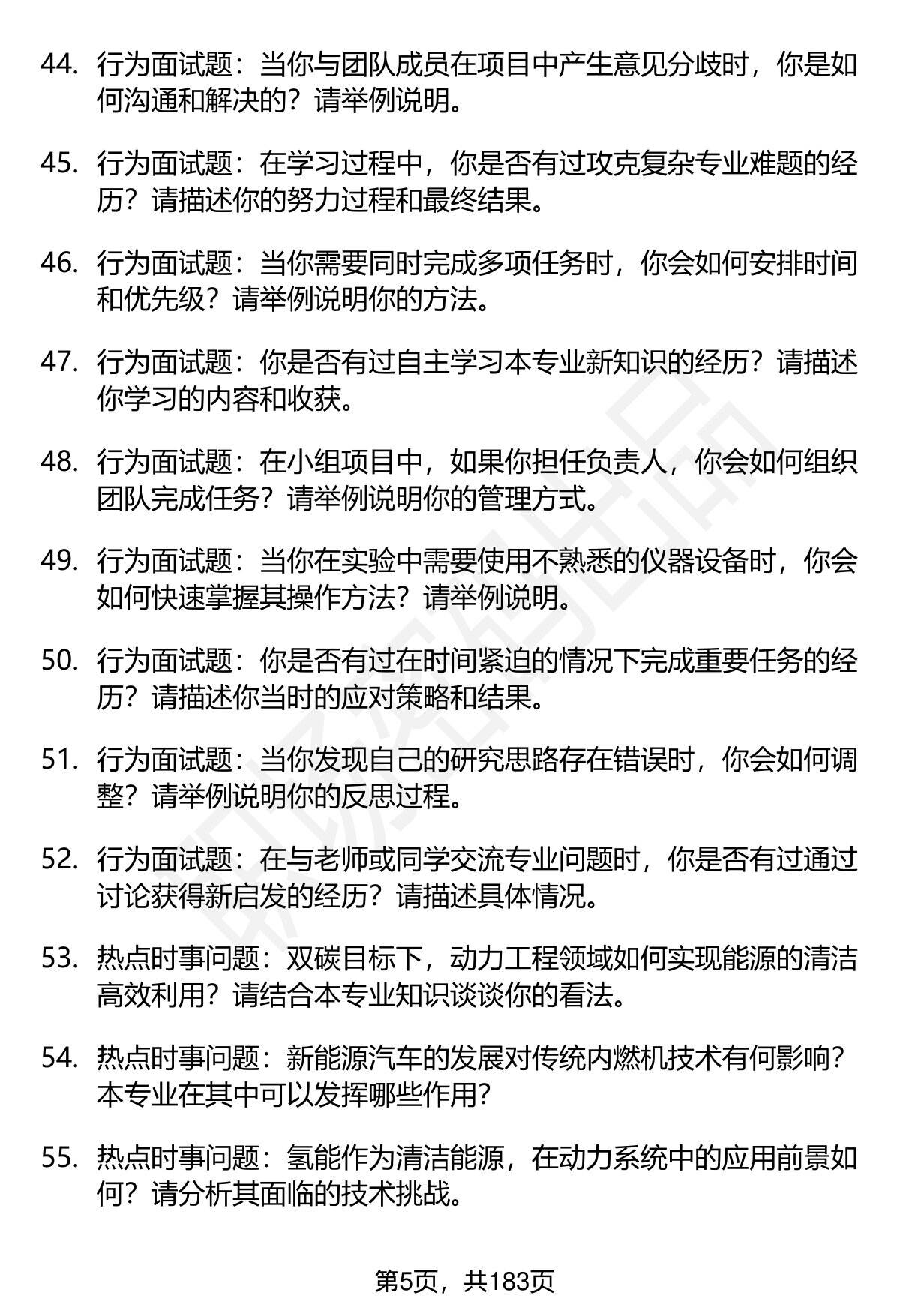 44. 行为面试题：当你与团队成员在项目中产生意见分歧时，你是如何沟通和解决的？请举例说明。

45. 行为面试题：在学习过程中，你是否有过攻克复杂专业难题的经历？请描述你的努力过程和最终结果。

46. 行为面试题：当你需要同时完成多项任务时，你会如何安排时间和优先级？请举例说明你的方法。

47. 行为面试题：你是否有过自主学习本专业新知识的经历？请描述你学习的内容和收获。

48. 行为面试题：在小组项目中，如果你担任负责人，你会如何组织团队完成任务？请举例说明你的管理方式。

49. 行为面试题：当你在实验中需要使用不熟悉的仪器设备时，你会如何快速掌握其操作方法？请举例说明。

50. 行为面试题：你是否有过在时间紧迫的情况下完成重要任务的经历？请描述你当时的应对策略和结果。

51. 行为面试题：当你发现自己的研究思路存在错误时，你会如何调整？请举例说明你的反思过程。

52. 行为面试题：在与老师或同学交流专业问题时，你是否有过通过讨论获得新启发的经历？请描述具体情况。

53. 热点时事问题：双碳目标下，动力工程领域如何实现能源的清洁高效利用？请结合本专业知识谈谈你的看法。

54. 热点时事问题：新能源汽车的发展对传统内燃机技术有何影响？本专业在其中可以发挥哪些作用？

55. 热点时事问题：氢能作为清洁能源，在动力系统中的应用前景如何？请分析其面临的技术挑战。

第5页，共183页